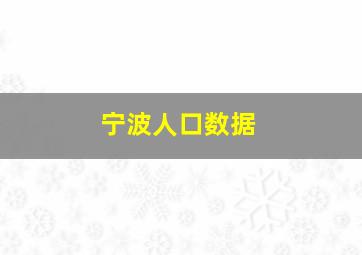 宁波人口数据